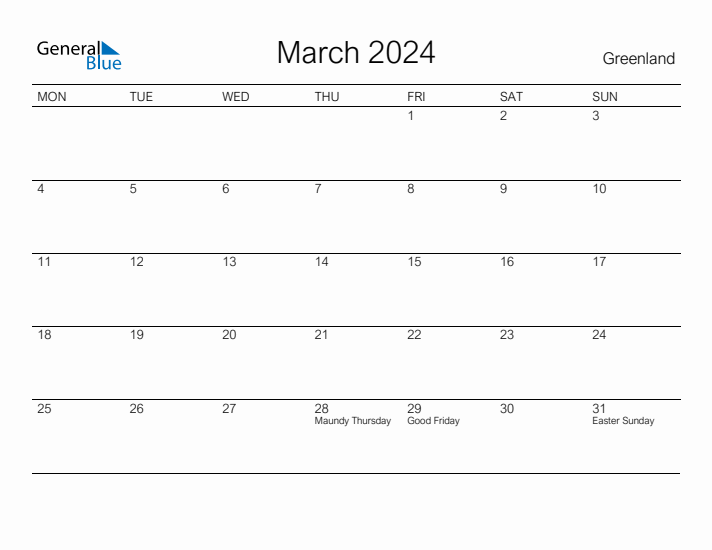 General Blue

March 2024

Greenland

| MON | TUE | WED | THU | FRI | SAT | SUN |
|---|---|---|---|---|---|---|
| | | | | 1 | 2 | 3 |
| 4 | 5 | 6 | 7 | 8 | 9 | 10 |
| 11 | 12 | 13 | 14 | 15 | 16 | 17 |
| 18 | 19 | 20 | 21 | 22 | 23 | 24 |
| 25 | 26 | 27 | 28 Maundy Thursday | 29 Good Friday | 30 | 31 Easter Sunday |